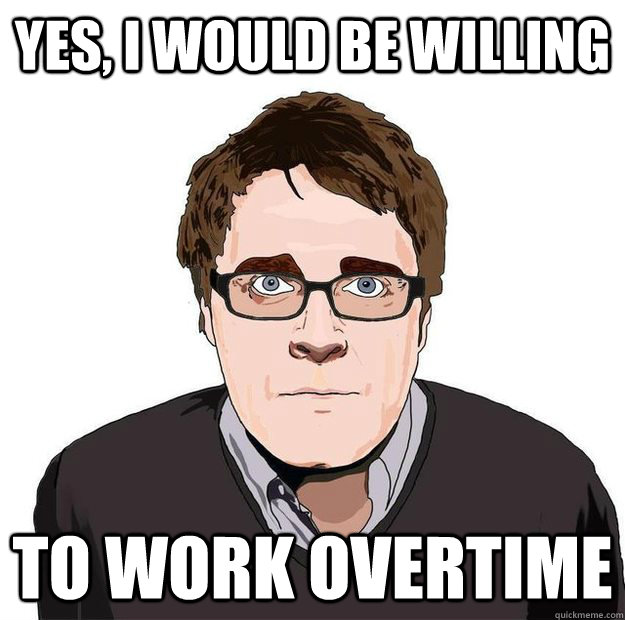 YES, I WOULD BE WILLING

TO WORK OVERTIME

quickmeme.com